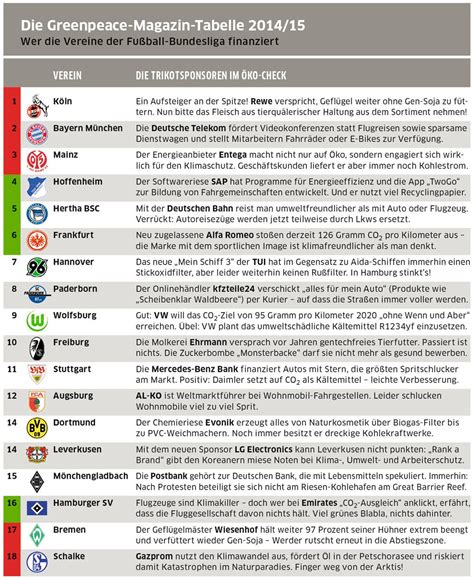 Die Greenpeace-Magazin-Tabelle 2014/15
Wer die Vereine der Fußball-Bundesliga finanziert

| | VEREIN | DIE TRIKOTSPONSOREN IM ÖKO-CHECK |
|---|---|---|
| 1 | Köln | Ein Aufsteiger an der Spitze! Rewe verspricht, Geflügel weiter ohne Gen-Soja zu füttern. Nun bitte das Fleisch aus tierquälerischer Haltung aus dem Sortiment nehmen! |
| 2 | Bayern München | Die Deutsche Telekom fördert Videokonferenzen statt Flugreisen sowie sparsame Dienstwagen und stellt Mitarbeitern Fahrräder oder E-Bikes zur Verfügung. |
| 3 | Mainz | Der Energieanbieter Entega macht nicht nur auf Öko, sondern engagiert sich wirklich für den Klimaschutz. Geschäftskunden liefert er aber immer noch Kohlestrom. |
| 4 | Hoffenheim | Der Softwareriese SAP hat Programme für Energieeffizienz und die App „TwoGo" zur Bildung von Fahrgemeinschaften entwickelt. Und er nutzt viel Recyclingpapier. |
| 5 | Hertha BSC | Mit der Deutschen Bahn reist man umweltfreundlicher als mit Auto oder Flugzeug. Verrückt: Autoreisezüge werden jetzt teilweise durch Lkws ersetzt. |
| 6 | Frankfurt | Neu zugelassene Alfa Romeo stoßen derzeit 126 Gramm $CO_2$ pro Kilometer aus – die Marke mit dem sportlichen Image ist klimafreundlicher als man denkt. |
| 7 | Hannover | Das neue „Mein Schiff 3" der TUI hat im Gegensatz zu Aida-Schiffen immerhin einen Stickoxidfilter, aber leider weiterhin keinen Rußfilter. In Hamburg stinkt's! |
| 8 | Paderborn | Der Onlinehändler kfzteile24 verschickt „alles für mein Auto" (Produkte wie „Scheibenklar Waldbeere") per Kurier – auf dass die Straßen immer voller werden. |
| 9 | Wolfsburg | Gut: VW will das $CO_2$-Ziel von 95 Gramm pro Kilometer 2020 „ohne Wenn und Aber" erreichen. Übel: VW plant das umweltschädliche Kältemittel R1234yf einzusetzen. |
| 10 | Freiburg | Die Molkerei Ehrmann versprach vor Jahren gentechfreies Tierfutter. Passiert ist nichts. Die Zuckerbombe „Monsterbacke" darf sie nicht mehr als gesund bewerben. |
| 11 | Stuttgart | Die Mercedes-Benz Bank finanziert Autos mit Stern, die größten Spritschlucker am Markt. Positiv: Daimler setzt auf $CO_2$ als Kältemittel – leichte Verbesserung. |
| 12 | Augsburg | AL-KO ist Weltmarktführer bei Wohnmobil-Fahrgestellen. Leider schlucken Wohnmobile viel zu viel Sprit. |
| 14 | Dortmund | Der Chemieriese Evonik erzeugt alles von Naturkosmetik über Biogas-Filter bis zu PVC-Weichmachern. Noch immer besitzt er dreckige Kohlekraftwerke. |
| 14 | Leverkusen | Mit dem neuen Sponsor LG Electronics kann Leverkusen nicht punkten: „Rank a Brand" gibt den Koreanern miese Noten bei Klima-, Umwelt- und Arbeiterschutz. |
| 15 | Mönchengladbach | Die Postbank gehört zur Deutschen Bank, die mit Lebensmitteln spekuliert. Immerhin: Nach Protesten beteiligt sie sich nicht am Riesen-Kohlehafen am Great Barrier Reef. |
| 16 | Hamburger SV | Flugzeuge sind Klimakiller – doch wer bei Emirates „$CO_2$-Ausgleich" anklickt, erfährt, dass die Fluggesellschaft davon nichts hält. Viel grünes Blabla, nichts dahinter. |
| 17 | Bremen | Der Geflügelmäster Wiesenhof hält weiter 97 Prozent seiner Hühner extrem beengt und verfüttert wieder Gen-Soja – Werder rutscht erneut in die Abstiegszone. |
| 18 | Schalke | Gazprom nutzt den Klimawandel aus, fördert Öl in der Petschorasee und riskiert damit Katastrophen im Naturparadies. Finger weg von der Arktis! |